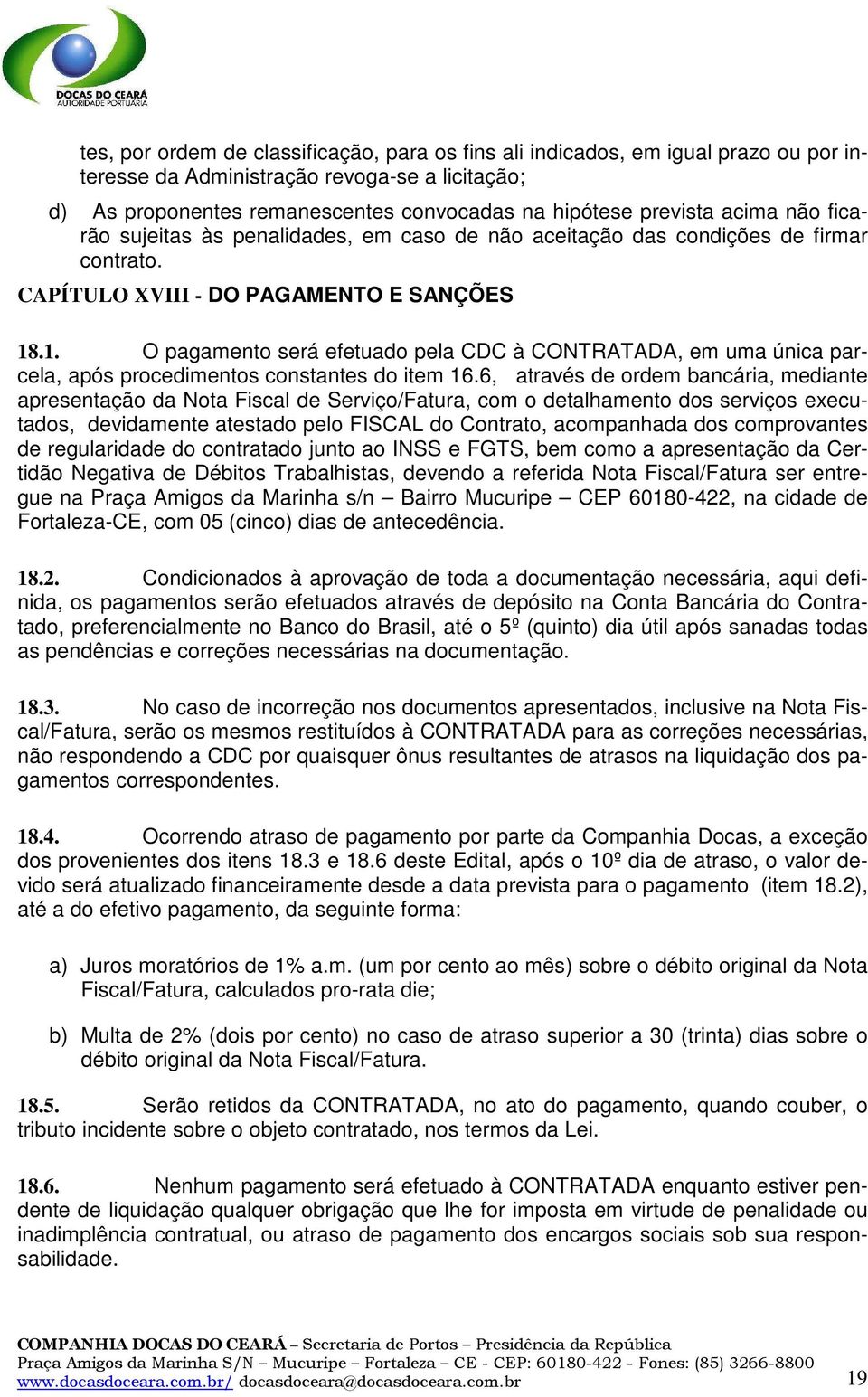 DOCAS DO CEARÁ
AUTORIDADE PORTUÁRIA

tes, por ordem de classificação, para os fins ali indicados, em igual prazo ou por interesse da Administração revoga-se a licitação;

d) As proponentes remanescentes convocadas na hipótese prevista acima não ficarão sujeitas às penalidades, em caso de não aceitação das condições de firmar contrato.

CAPÍTULO XVIII - DO PAGAMENTO E SANÇÕES

18.1. O pagamento será efetuado pela CDC à CONTRATADA, em uma única parcela, após procedimentos constantes do item 16.6, através de ordem bancária, mediante apresentação da Nota Fiscal de Serviço/Fatura, com o detalhamento dos serviços executados, devidamente atestado pelo FISCAL do Contrato, acompanhada dos comprovantes de regularidade do contratado junto ao INSS e FGTS, bem como a apresentação da Certidão Negativa de Débitos Trabalhistas, devendo a referida Nota Fiscal/Fatura ser entregue na Praça Amigos da Marinha s/n – Bairro Mucuripe – CEP 60180-422, na cidade de Fortaleza-CE, com 05 (cinco) dias de antecedência.

18.2. Condicionados à aprovação de toda a documentação necessária, aqui definida, os pagamentos serão efetuados através de depósito na Conta Bancária do Contratado, preferencialmente no Banco do Brasil, até o 5º (quinto) dia útil após sanadas todas as pendências e correções necessárias na documentação.

18.3. No caso de incorreção nos documentos apresentados, inclusive na Nota Fiscal/Fatura, serão os mesmos restituídos à CONTRATADA para as correções necessárias, não respondendo a CDC por quaisquer ônus resultantes de atrasos na liquidação dos pagamentos correspondentes.

18.4. Ocorrendo atraso de pagamento por parte da Companhia Docas, a exceção dos provenientes dos itens 18.3 e 18.6 deste Edital, após o 10º dia de atraso, o valor devido será atualizado financeiramente desde a data prevista para o pagamento (item 18.2), até a do efetivo pagamento, da seguinte forma:

a) Juros moratórios de 1% a.m. (um por cento ao mês) sobre o débito original da Nota Fiscal/Fatura, calculados pro-rata die;

b) Multa de 2% (dois por cento) no caso de atraso superior a 30 (trinta) dias sobre o débito original da Nota Fiscal/Fatura.

18.5. Serão retidos da CONTRATADA, no ato do pagamento, quando couber, o tributo incidente sobre o objeto contratado, nos termos da Lei.

18.6. Nenhum pagamento será efetuado à CONTRATADA enquanto estiver pendente de liquidação qualquer obrigação que lhe for imposta em virtude de penalidade ou inadimplência contratual, ou atraso de pagamento dos encargos sociais sob sua responsabilidade.

COMPANHIA DOCAS DO CEARÁ – Secretaria de Portos – Presidência da República
Praça Amigos da Marinha S/N – Mucuripe – Fortaleza – CE - CEP: 60180-422 - Fones: (85) 3266-8800
www.docasdoceara.com.br/ docasdoceara@docasdoceara.com.br 19